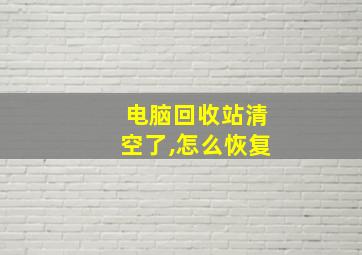 电脑回收站清空了,怎么恢复